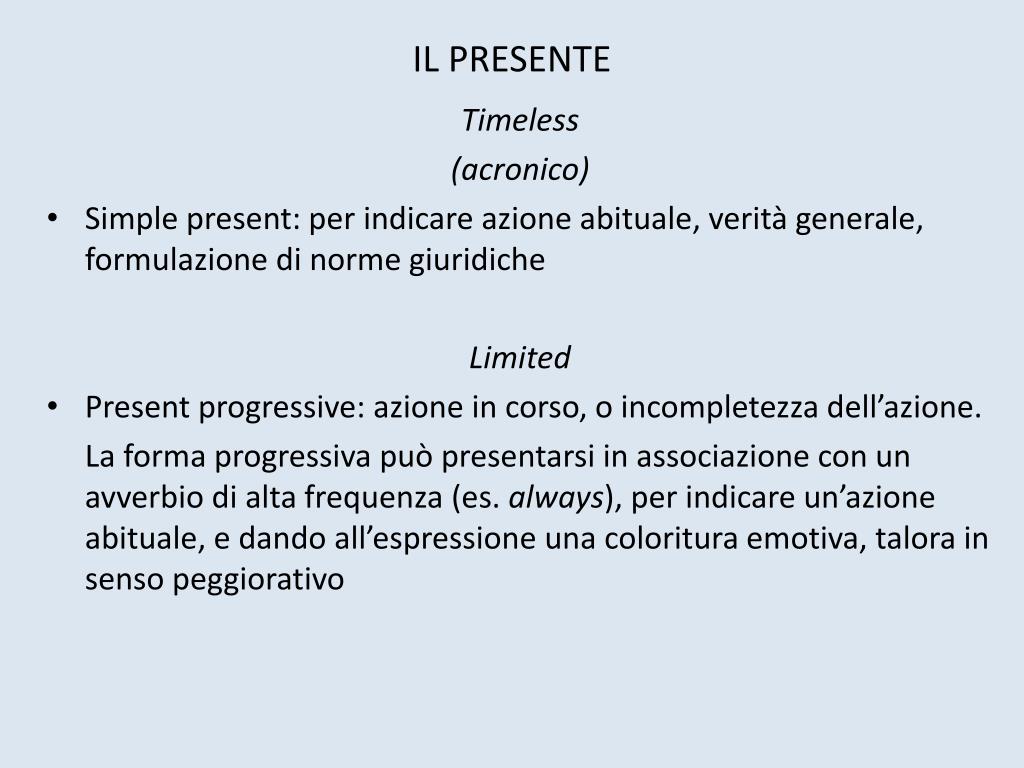 IL PRESENTE

Timeless
(acronico)

• Simple present: per indicare azione abituale, verità generale, formulazione di norme giuridiche

Limited

• Present progressive: azione in corso, o incompletezza dell’azione.

La forma progressiva può presentarsi in associazione con un avverbio di alta frequenza (es. always), per indicare un’azione abituale, e dando all’espressione una coloritura emotiva, talora in senso peggiorativo